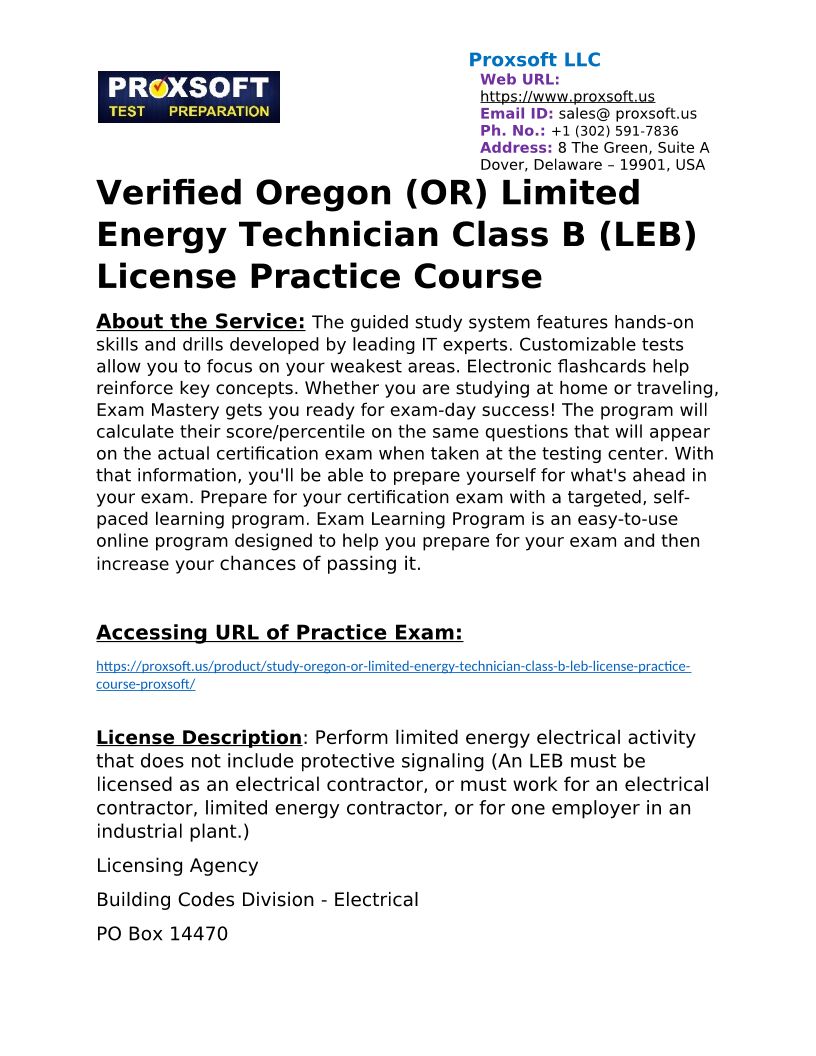 PROXSOFT
TEST PREPARATION

Proxsoft LLC
Web URL: https://www.proxsoft.us
Email ID: sales@ proxsoft.us
Ph. No.: +1 (302) 591-7836
Address: 8 The Green, Suite A Dover, Delaware – 19901, USA

Verified Oregon (OR) Limited Energy Technician Class B (LEB) License Practice Course

About the Service: The guided study system features hands-on skills and drills developed by leading IT experts. Customizable tests allow you to focus on your weakest areas. Electronic flashcards help reinforce key concepts. Whether you are studying at home or traveling, Exam Mastery gets you ready for exam-day success! The program will calculate their score/percentile on the same questions that will appear on the actual certification exam when taken at the testing center. With that information, you'll be able to prepare yourself for what's ahead in your exam. Prepare for your certification exam with a targeted, self-paced learning program. Exam Learning Program is an easy-to-use online program designed to help you prepare for your exam and then increase your chances of passing it.

Accessing URL of Practice Exam:

https://proxsoft.us/product/study-oregon-or-limited-energy-technician-class-b-leb-license-practice-course-proxsoft/

License Description: Perform limited energy electrical activity that does not include protective signaling (An LEB must be licensed as an electrical contractor, or must work for an electrical contractor, limited energy contractor, or for one employer in an industrial plant.)

Licensing Agency

Building Codes Division - Electrical

PO Box 14470